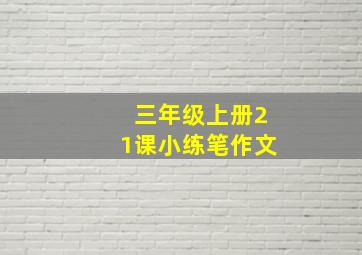 三年级上册21课小练笔作文